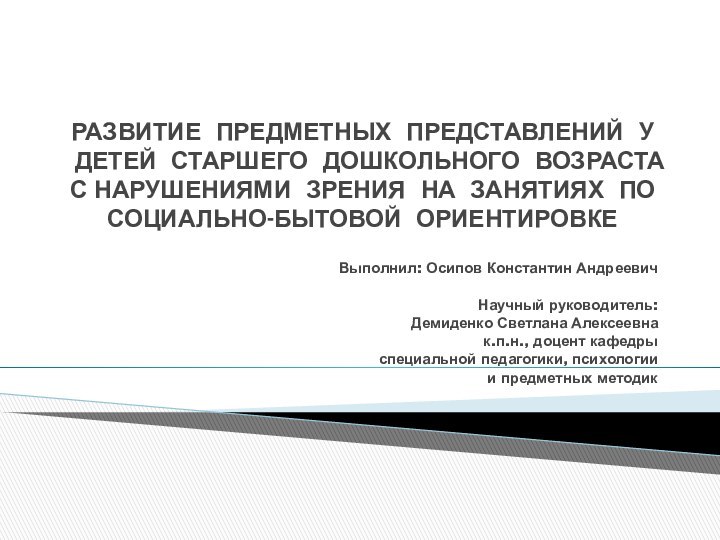 РАЗВИТИЕ ПРЕДМЕТНЫХ ПРЕДСТАВЛЕНИЙ У ДЕТЕЙ СТАРШЕГО ДОШКОЛЬНОГО ВОЗРАСТА С НАРУШЕНИЯМИ ЗРЕНИЯ НА ЗАНЯТИЯХ ПО СОЦИАЛЬНО-БЫТОВОЙ ОРИЕНТИРОВКЕ

Выполнил: Осипов Константин Андреевич

Научный руководитель:
Демиденко Светлана Алексеевна
к.п.н., доцент кафедры
специальной педагогики, психологии
и предметных методик